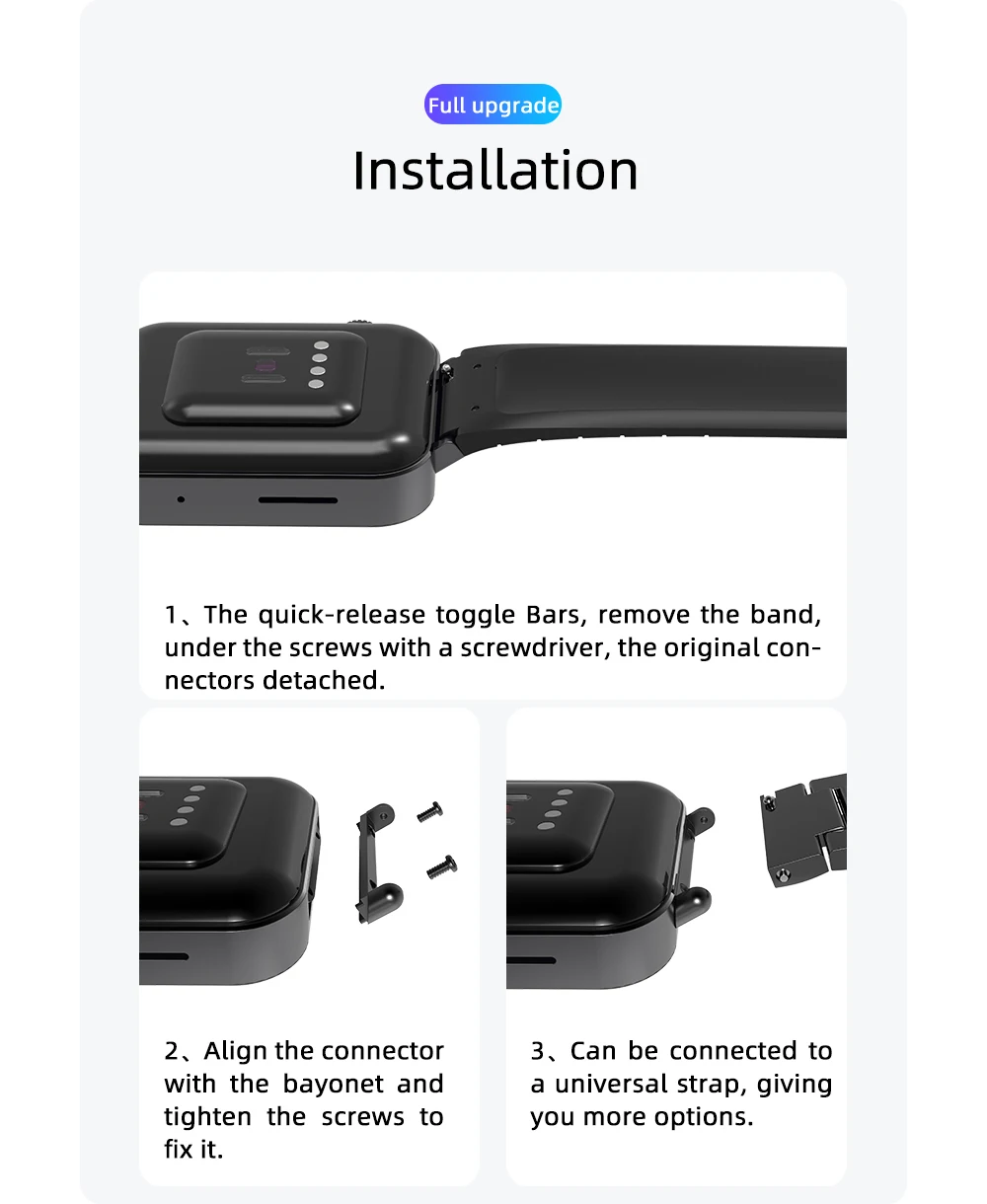 Full upgrade

Installation

1、The quick-release toggle Bars, remove the band, under the screws with a screwdriver, the original connectors detached.

2、Align the connector with the bayonet and tighten the screws to fix it.

3、Can be connected to a universal strap, giving you more options.